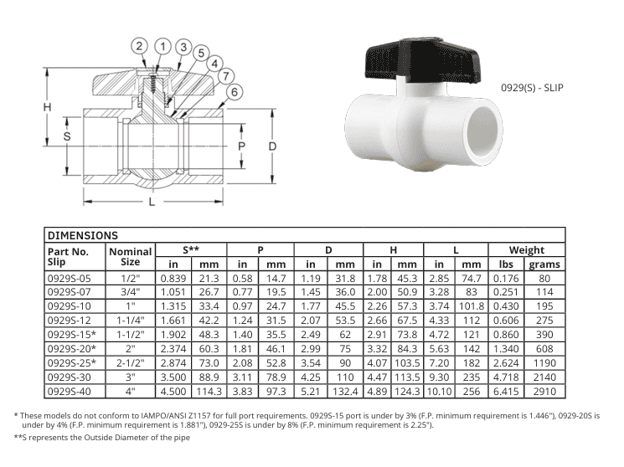 2 1 3 5 4 7 6

H

S

P

D

L

0929(S) - SLIP

DIMENSIONS

| Part No. Slip | Nominal Size | S** in | S** mm | P in | P mm | D in | D mm | H in | H mm | L in | L mm | Weight lbs | Weight grams |
|---|---|---|---|---|---|---|---|---|---|---|---|---|---|
| 0929S-05 | 1/2" | 0.839 | 21.3 | 0.58 | 14.7 | 1.19 | 31.8 | 1.78 | 45.3 | 2.85 | 74.7 | 0.176 | 80 |
| 0929S-07 | 3/4" | 1.051 | 26.7 | 0.77 | 19.5 | 1.45 | 36.0 | 2.00 | 50.9 | 3.28 | 83 | 0.251 | 114 |
| 0929S-10 | 1" | 1.315 | 33.4 | 0.97 | 24.7 | 1.77 | 45.5 | 2.26 | 57.3 | 3.74 | 101.8 | 0.430 | 195 |
| 0929S-12 | 1-1/4" | 1.661 | 42.2 | 1.24 | 31.5 | 2.07 | 53.5 | 2.66 | 67.5 | 4.33 | 112 | 0.606 | 275 |
| 0929S-15* | 1-1/2" | 1.902 | 48.3 | 1.40 | 35.5 | 2.49 | 62 | 2.91 | 73.8 | 4.72 | 121 | 0.860 | 390 |
| 0929S-20* | 2" | 2.374 | 60.3 | 1.81 | 46.1 | 2.99 | 75 | 3.32 | 84.3 | 5.63 | 142 | 1.340 | 608 |
| 0929S-25* | 2-1/2" | 2.874 | 73.0 | 2.08 | 52.8 | 3.54 | 90 | 4.07 | 103.5 | 7.20 | 182 | 2.624 | 1190 |
| 0929S-30 | 3" | 3.500 | 88.9 | 3.11 | 78.9 | 4.25 | 110 | 4.47 | 113.5 | 9.30 | 235 | 4.718 | 2140 |
| 0929S-40 | 4" | 4.500 | 114.3 | 3.83 | 97.3 | 5.21 | 132.4 | 4.89 | 124.3 | 10.10 | 256 | 6.415 | 2910 |

* These models do not conform to IAMPO/ANSI Z1157 for full port requirements. 0929S-15 port is under by 3% (F.P. minimum requirement is 1.446"), 0929-20S is under by 4% (F.P. minimum requirement is 1.881"), 0929-25S is under by 8% (F.P. minimum requirement is 2.25").

**S represents the Outside Diameter of the pipe